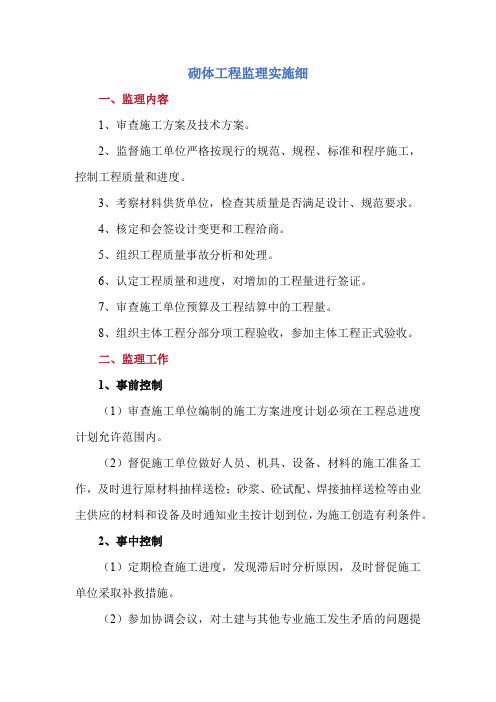 砌体工程监理实施细

一、监理内容

1、审查施工方案及技术方案。

2、监督施工单位严格按现行的规范、规程、标准和程序施工，控制工程质量和进度。

3、考察材料供货单位，检查其质量是否满足设计、规范要求。

4、核定和会签设计变更和工程洽商。

5、组织工程质量事故分析和处理。

6、认定工程质量和进度，对增加的工程量进行签证。

7、审查施工单位预算及工程结算中的工程量。

8、组织主体工程分部分项工程验收，参加主体工程正式验收。

二、监理工作

1、事前控制

（1）审查施工单位编制的施工方案进度计划必须在工程总进度计划允许范围内。

（2）督促施工单位做好人员、机具、设备、材料的施工准备工作，及时进行原材料抽样送检；砂浆、砼试配、焊接抽样送检等由业主供应的材料和设备及时通知业主按计划到位，为施工创造有利条件。

2、事中控制

（1）定期检查施工进度，发现滞后时分析原因，及时督促施工单位采取补救措施。

（2）参加协调会议，对土建与其他专业施工发生矛盾的问题提